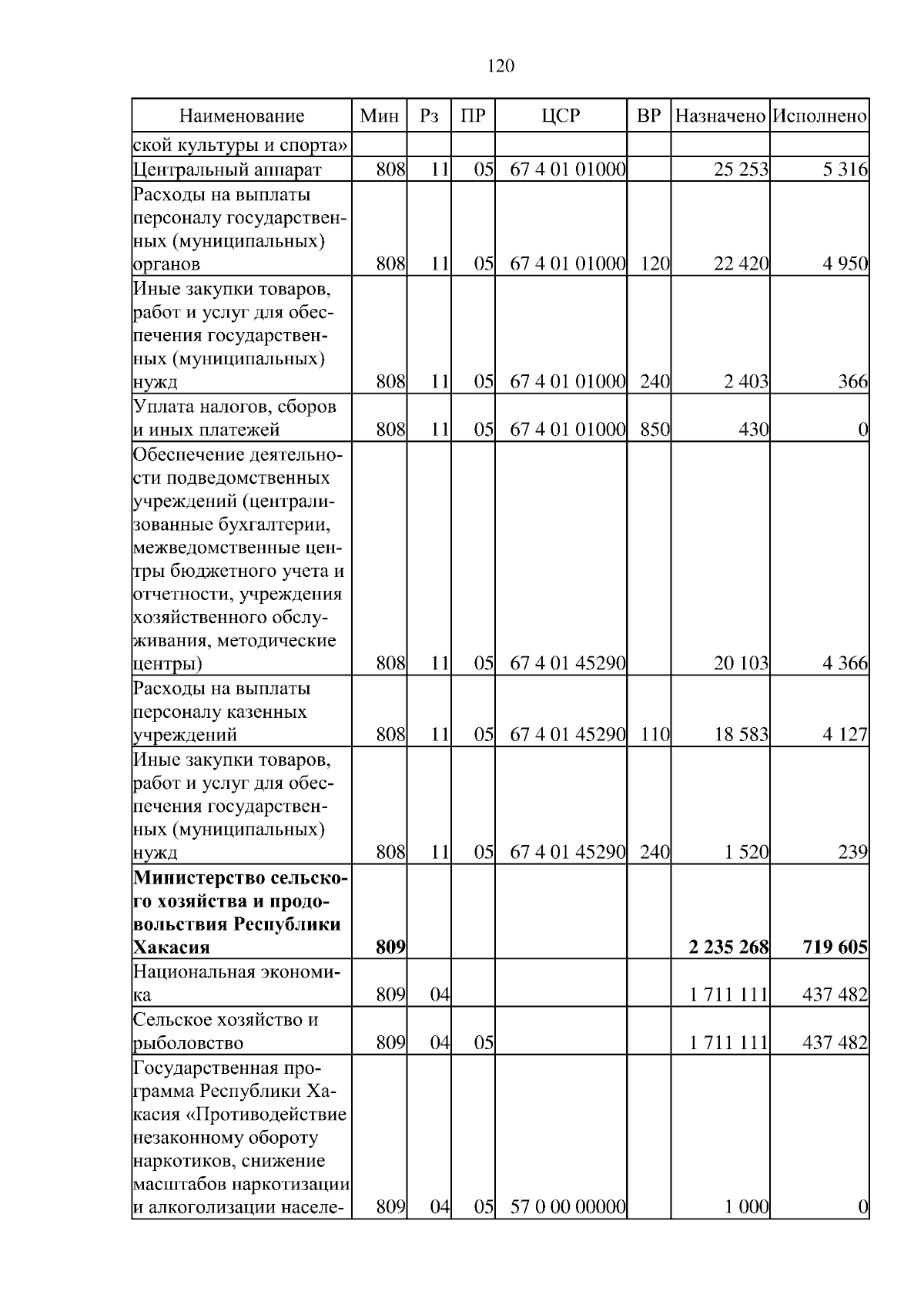 120

| Наименование | Мин | Рз | ПР | ЦСР | ВР | Назначено | Исполнено |
|---|---|---|---|---|---|---|---|
| ской культуры и спорта» | | | | | | | |
| Центральный аппарат | 808 | 11 | 05 | 67 4 01 01000 | | 25 253 | 5 316 |
| Расходы на выплаты персоналу государственных (муниципальных) органов | 808 | 11 | 05 | 67 4 01 01000 | 120 | 22 420 | 4 950 |
| Иные закупки товаров, работ и услуг для обеспечения государственных (муниципальных) нужд | 808 | 11 | 05 | 67 4 01 01000 | 240 | 2 403 | 366 |
| Уплата налогов, сборов и иных платежей | 808 | 11 | 05 | 67 4 01 01000 | 850 | 430 | 0 |
| Обеспечение деятельности подведомственных учреждений (централизованные бухгалтерии, межведомственные центры бюджетного учета и отчетности, учреждения хозяйственного обслуживания, методические центры) | 808 | 11 | 05 | 67 4 01 45290 | | 20 103 | 4 366 |
| Расходы на выплаты персоналу казенных учреждений | 808 | 11 | 05 | 67 4 01 45290 | 110 | 18 583 | 4 127 |
| Иные закупки товаров, работ и услуг для обеспечения государственных (муниципальных) нужд | 808 | 11 | 05 | 67 4 01 45290 | 240 | 1 520 | 239 |
| **Министерство сельского хозяйства и продовольствия Республики Хакасия** | **809** | | | | | **2 235 268** | **719 605** |
| Национальная экономика | 809 | 04 | | | | 1 711 111 | 437 482 |
| Сельское хозяйство и рыболовство | 809 | 04 | 05 | | | 1 711 111 | 437 482 |
| Государственная программа Республики Хакасия «Противодействие незаконному обороту наркотиков, снижение масштабов наркотизации и алкоголизации населе- | 809 | 04 | 05 | 57 0 00 00000 | | 1 000 | 0 |